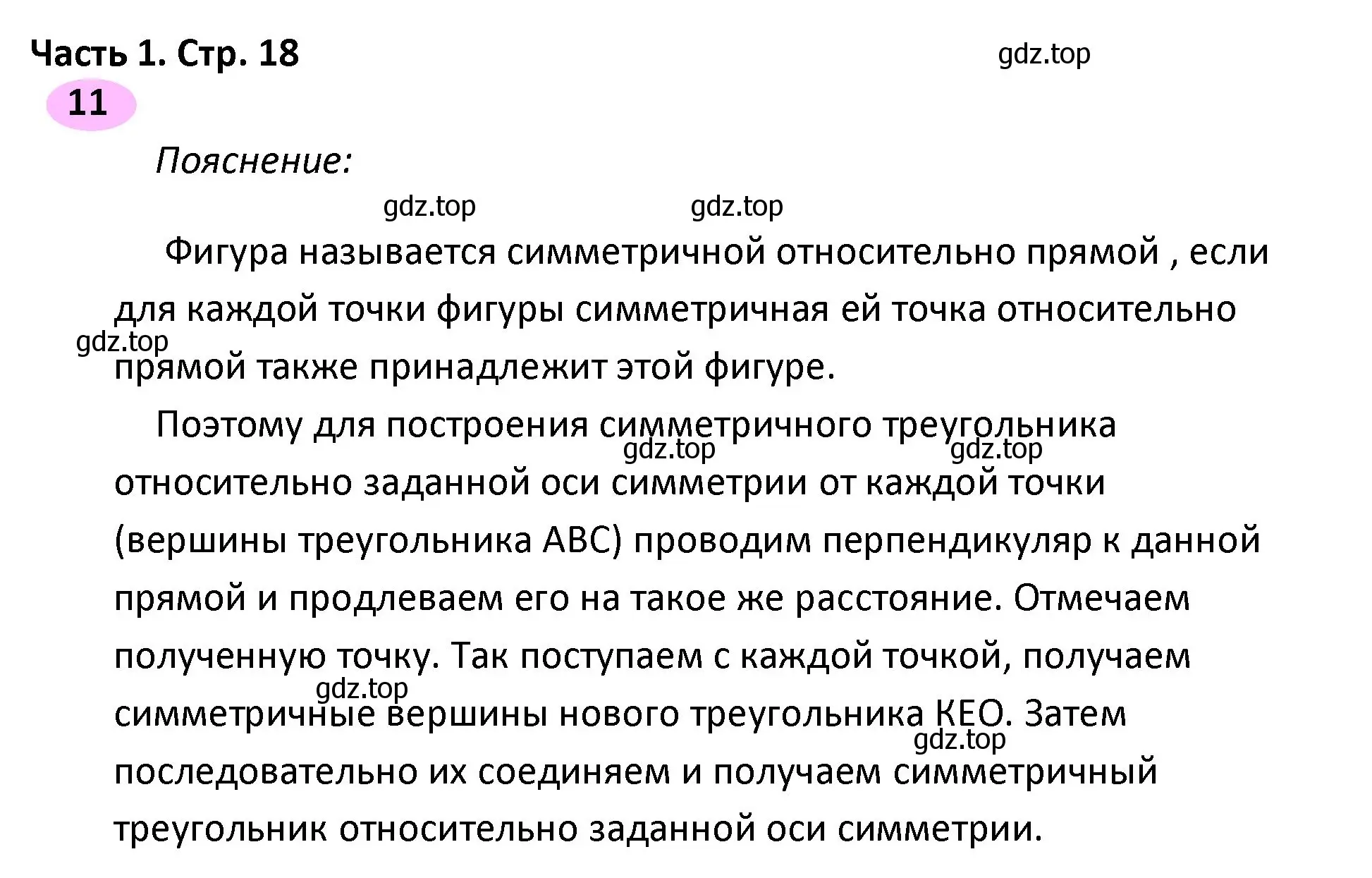 Часть 1. Стр. 18

gdz.top

11

Пояснение:

gdz.top gdz.top

Фигура называется симметричной относительно прямой , если для каждой точки фигуры симметричная ей точка относительно прямой также принадлежит этой фигуре.

gdz.top

Поэтому для построения симметричного треугольника относительно заданной оси симметрии от каждой точки (вершины треугольника АВС) проводим перпендикуляр к данной прямой и продлеваем его на такое же расстояние. Отмечаем полученную точку. Так поступаем с каждой точкой, получаем симметричные вершины нового треугольника КЕО. Затем последовательно их соединяем и получаем симметричный треугольник относительно заданной оси симметрии.

gdz.top gdz.top gdz.top gdz.top